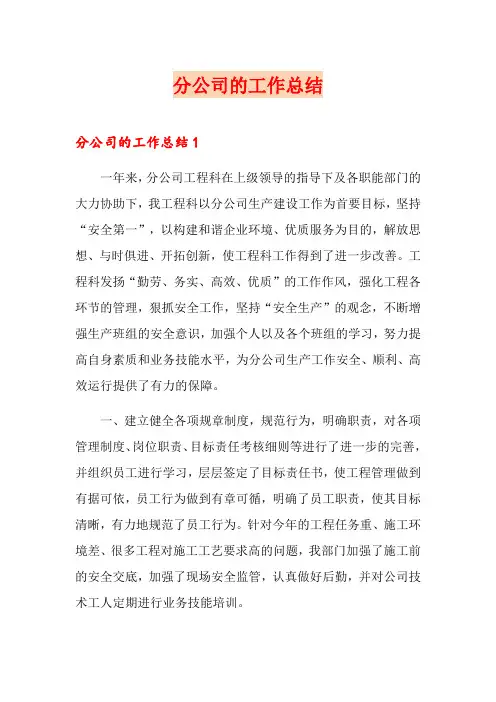 分公司的工作总结

分公司的工作总结1

一年来，分公司工程科在上级领导的指导下及各职能部门的大力协助下，我工程科以分公司生产建设工作为首要目标，坚持“安全第一”，以构建和谐企业环境、优质服务为目的，解放思想、与时俱进、开拓创新，使工程科工作得到了进一步改善。工程科发扬“勤劳、务实、高效、优质”的工作作风，强化工程各环节的管理，狠抓安全工作，坚持“安全生产”的观念，不断增强生产班组的安全意识，加强个人以及各个班组的学习，努力提高自身素质和业务技能水平，为分公司生产工作安全、顺利、高效运行提供了有力的保障。

一、建立健全各项规章制度，规范行为，明确职责，对各项管理制度、岗位职责、目标责任考核细则等进行了进一步的完善，并组织员工进行学习，层层签定了目标责任书，使工程管理做到有据可依，员工行为做到有章可循，明确了员工职责，使其目标清晰，有力地规范了员工行为。针对今年的工程任务重、施工环境差、很多工程对施工工艺要求高的问题，我部门加强了施工前的安全交底，加强了现场安全监管，认真做好后勤，并对公司技术工人定期进行业务技能培训。